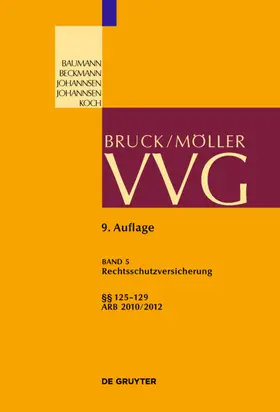 BAUMANN
BECKMANN
JOHANNSEN
JOHANNSEN
KOCH

BRUCK/MÖLLER
VVG

9. Auflage

BAND 5
Rechtsschutzversicherung

§§ 125–129
ARB 2010/2012

DE GRUYTER